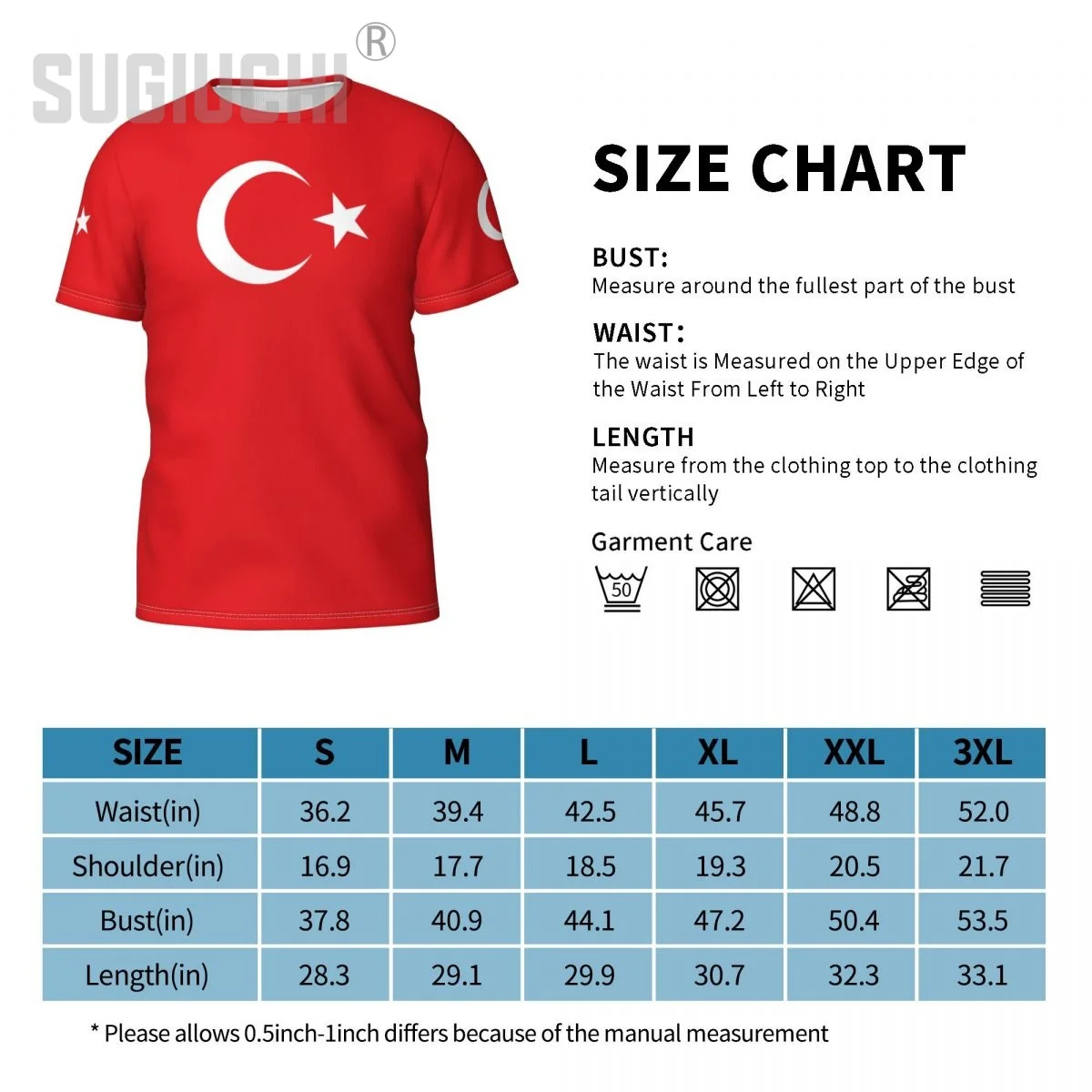 SUGIUCHI®

SIZE CHART

BUST:
Measure around the fullest part of the bust

WAIST:
The waist is Measured on the Upper Edge of the Waist From Left to Right

LENGTH
Measure from the clothing top to the clothing tail vertically

Garment Care

50

| SIZE | S | M | L | XL | XXL | 3XL |
|---|---|---|---|---|---|---|
| Waist(in) | 36.2 | 39.4 | 42.5 | 45.7 | 48.8 | 52.0 |
| Shoulder(in) | 16.9 | 17.7 | 18.5 | 19.3 | 20.5 | 21.7 |
| Bust(in) | 37.8 | 40.9 | 44.1 | 47.2 | 50.4 | 53.5 |
| Length(in) | 28.3 | 29.1 | 29.9 | 30.7 | 32.3 | 33.1 |

* Please allows 0.5inch-1inch differs because of the manual measurement